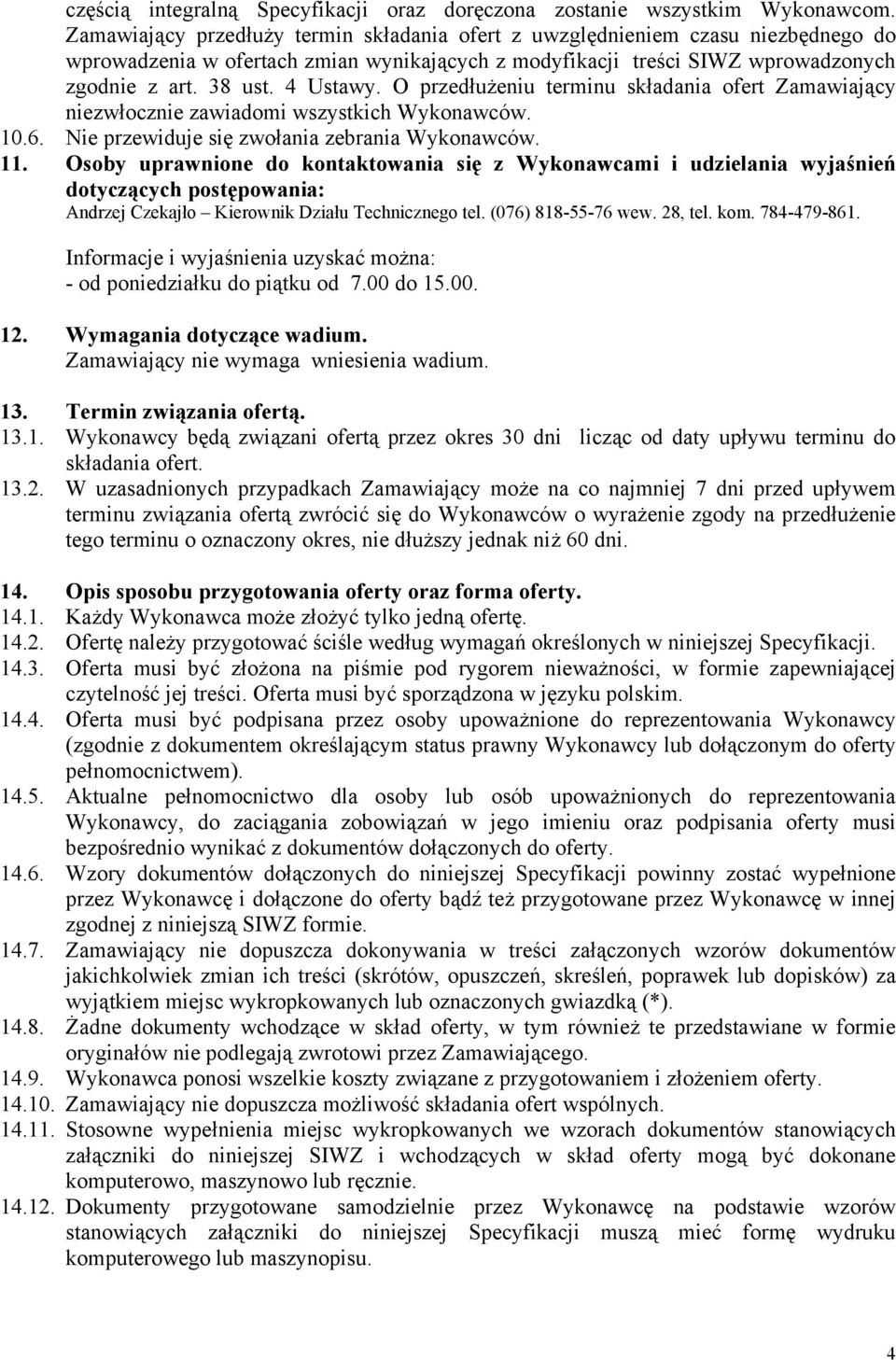 częścią integralną Specyfikacji oraz doręczona zostanie wszystkim Wykonawcom. Zamawiający przedłuży termin składania ofert z uwzględnieniem czasu niezbędnego do wprowadzenia w ofertach zmian wynikających z modyfikacji treści SIWZ wprowadzonych zgodnie z art. 38 ust. 4 Ustawy. O przedłużeniu terminu składania ofert Zamawiający niezwłocznie zawiadomi wszystkich Wykonawców.
10.6. Nie przewiduje się zwołania zebrania Wykonawców.
11. Osoby uprawnione do kontaktowania się z Wykonawcami i udzielania wyjaśnień dotyczących postępowania:
Andrzej Czekajło – Kierownik Działu Technicznego tel. (076) 818-55-76 wew. 28, tel. kom. 784-479-861.

Informacje i wyjaśnienia uzyskać można:
- od poniedziałku do piątku od 7.00 do 15.00.

12. Wymagania dotyczące wadium.
Zamawiający nie wymaga wniesienia wadium.

13. Termin związania ofertą.
13.1. Wykonawcy będą związani ofertą przez okres 30 dni licząc od daty upływu terminu do składania ofert.
13.2. W uzasadnionych przypadkach Zamawiający może na co najmniej 7 dni przed upływem terminu związania ofertą zwrócić się do Wykonawców o wyrażenie zgody na przedłużenie tego terminu o oznaczony okres, nie dłuższy jednak niż 60 dni.

14. Opis sposobu przygotowania oferty oraz forma oferty.
14.1. Każdy Wykonawca może złożyć tylko jedną ofertę.
14.2. Ofertę należy przygotować ściśle według wymagań określonych w niniejszej Specyfikacji.
14.3. Oferta musi być złożona na piśmie pod rygorem nieważności, w formie zapewniającej czytelność jej treści. Oferta musi być sporządzona w języku polskim.
14.4. Oferta musi być podpisana przez osoby upoważnione do reprezentowania Wykonawcy (zgodnie z dokumentem określającym status prawny Wykonawcy lub dołączonym do oferty pełnomocnictwem).
14.5. Aktualne pełnomocnictwo dla osoby lub osób upoważnionych do reprezentowania Wykonawcy, do zaciągania zobowiązań w jego imieniu oraz podpisania oferty musi bezpośrednio wynikać z dokumentów dołączonych do oferty.
14.6. Wzory dokumentów dołączonych do niniejszej Specyfikacji powinny zostać wypełnione przez Wykonawcę i dołączone do oferty bądź też przygotowane przez Wykonawcę w innej zgodnej z niniejszą SIWZ formie.
14.7. Zamawiający nie dopuszcza dokonywania w treści załączonych wzorów dokumentów jakichkolwiek zmian ich treści (skrótów, opuszczeń, skreśleń, poprawek lub dopisków) za wyjątkiem miejsc wykropkowanych lub oznaczonych gwiazdką (*).
14.8. Żadne dokumenty wchodzące w skład oferty, w tym również te przedstawiane w formie oryginałów nie podlegają zwrotowi przez Zamawiającego.
14.9. Wykonawca ponosi wszelkie koszty związane z przygotowaniem i złożeniem oferty.
14.10. Zamawiający nie dopuszcza możliwość składania ofert wspólnych.
14.11. Stosowne wypełnienia miejsc wykropkowanych we wzorach dokumentów stanowiących załączniki do niniejszej SIWZ i wchodzących w skład oferty mogą być dokonane komputerowo, maszynowo lub ręcznie.
14.12. Dokumenty przygotowane samodzielnie przez Wykonawcę na podstawie wzorów stanowiących załączniki do niniejszej Specyfikacji muszą mieć formę wydruku komputerowego lub maszynopisu.

4